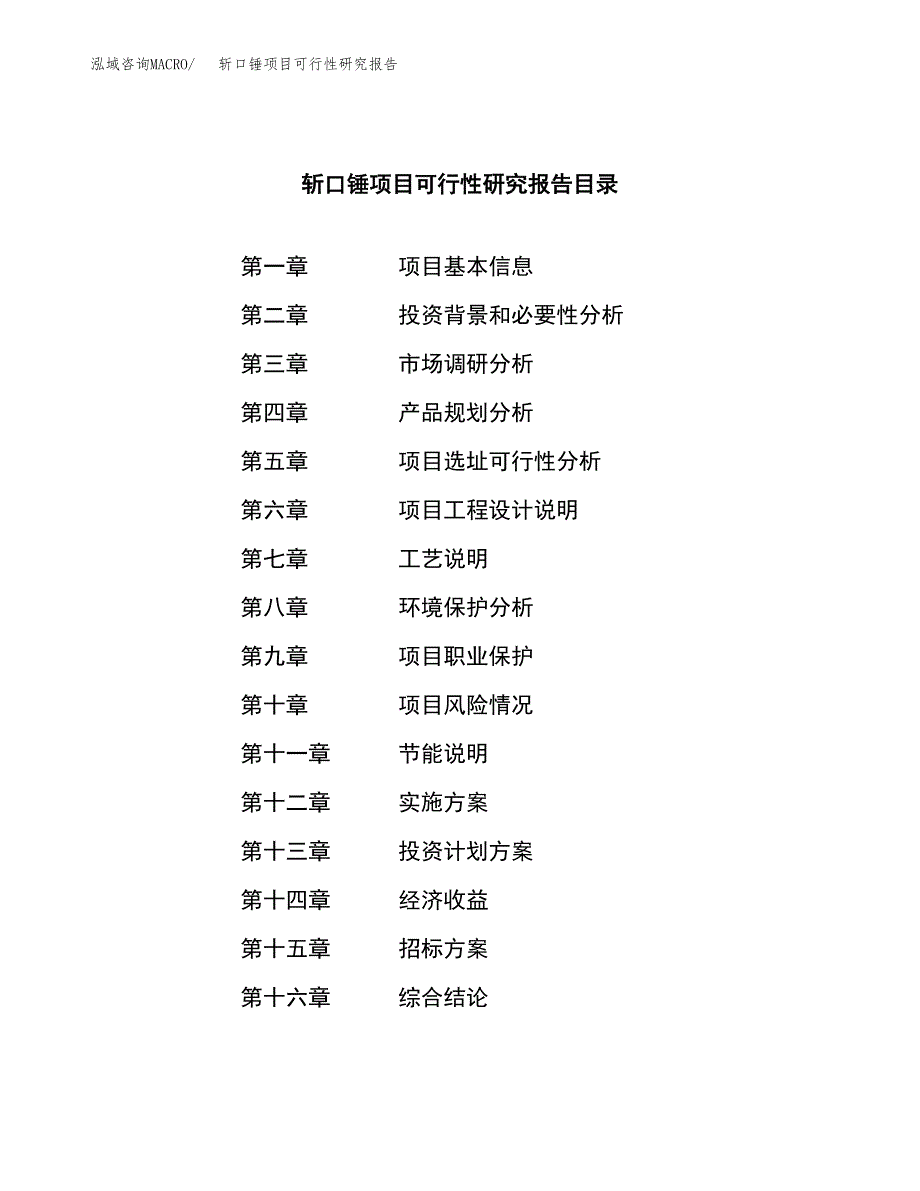 泓域咨询MACRO/　斩口锤项目可行性研究报告

斩口锤项目可行性研究报告目录

第一章　项目基本信息
第二章　投资背景和必要性分析
第三章　市场调研分析
第四章　产品规划分析
第五章　项目选址可行性分析
第六章　项目工程设计说明
第七章　工艺说明
第八章　环境保护分析
第九章　项目职业保护
第十章　项目风险情况
第十一章　节能说明
第十二章　实施方案
第十三章　投资计划方案
第十四章　经济收益
第十五章　招标方案
第十六章　综合结论